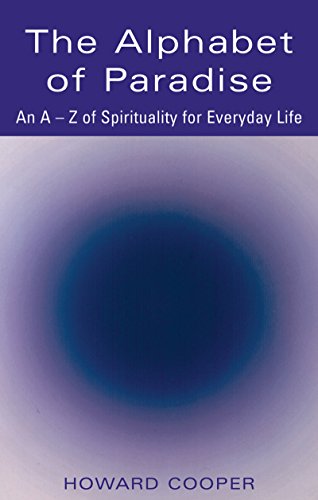 The Alphabet of Paradise

An A – Z of Spirituality for Everyday Life

HOWARD COOPER